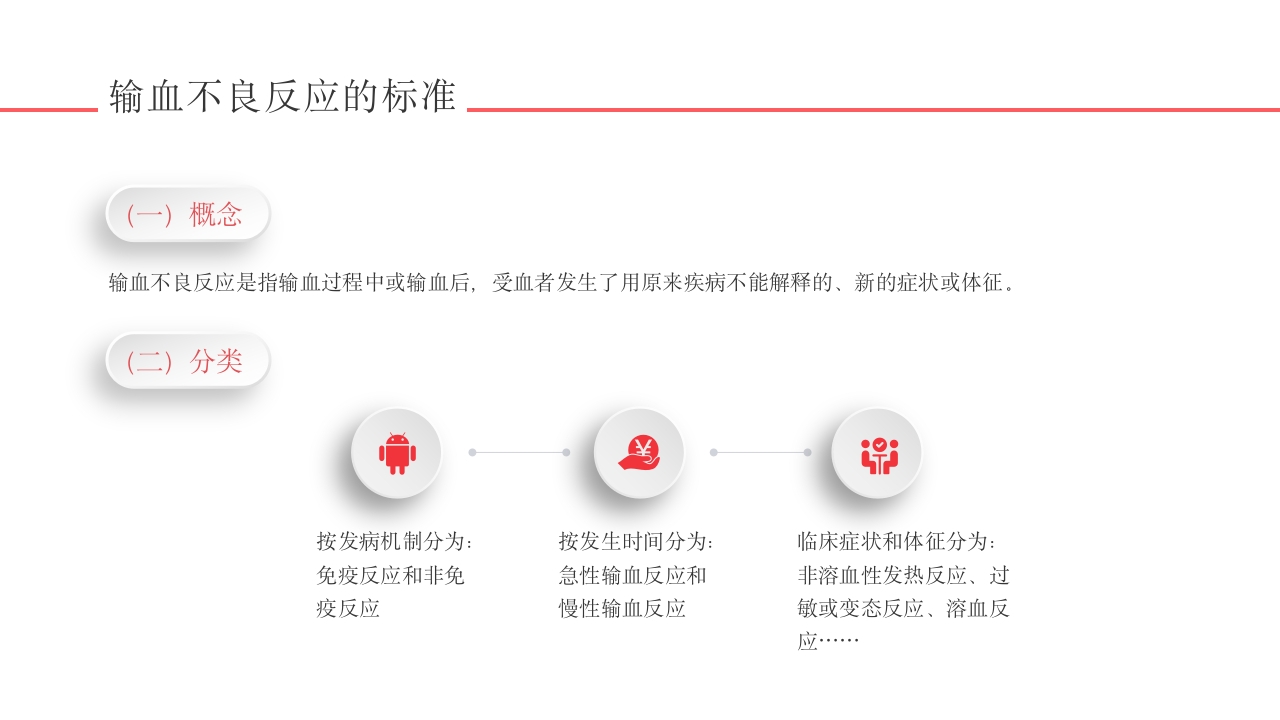 输血不良反应的标准

（一）概念

输血不良反应是指输血过程中或输血后，受血者发生了用原来疾病不能解释的、新的症状或体征。

（二）分类

按发病机制分为：免疫反应和非免疫反应

按发生时间分为：急性输血反应和慢性输血反应

临床症状和体征分为：非溶血性发热反应、过敏或变态反应、溶血反应……